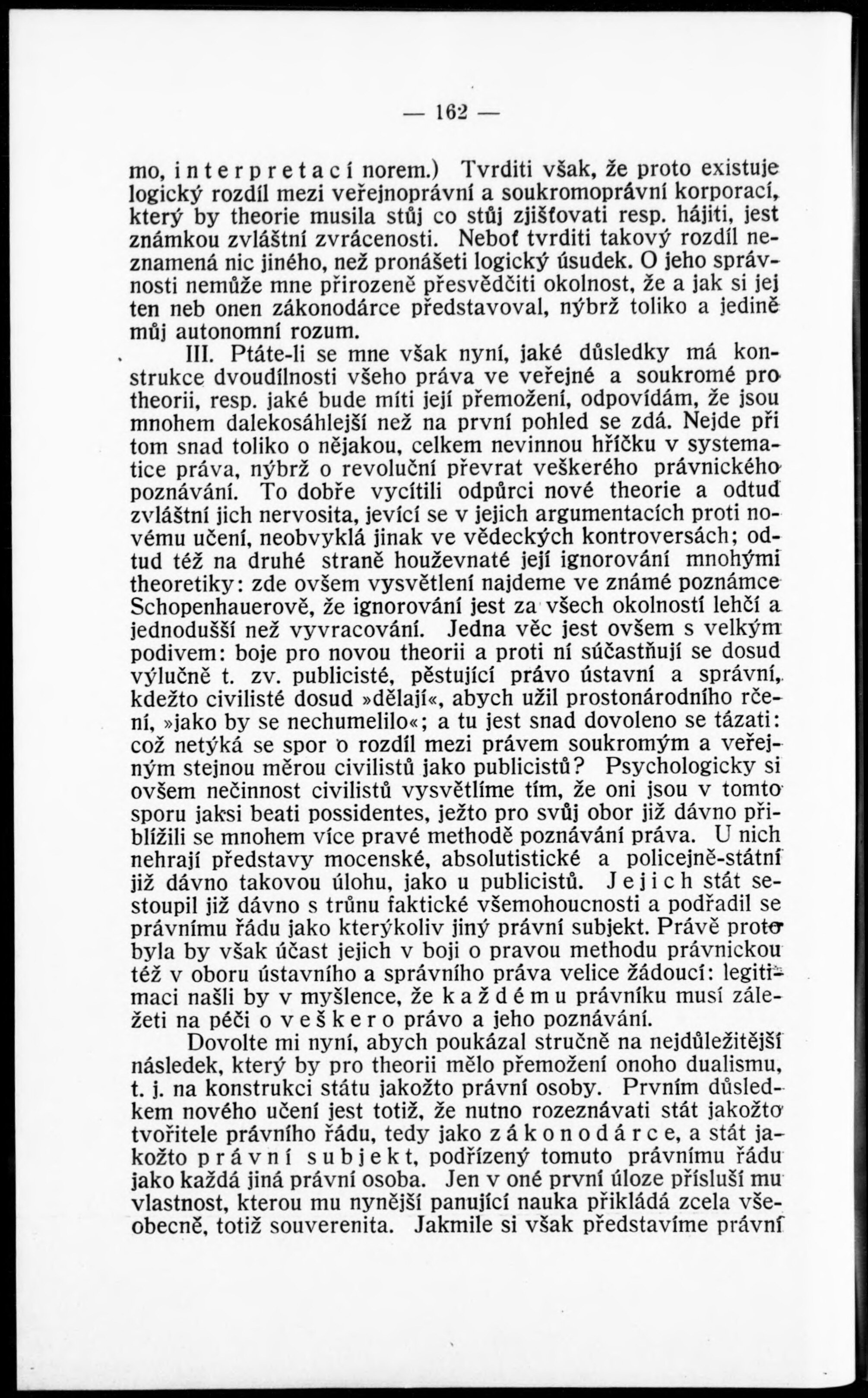 — 162 —

mo, interpretací norem.) Tvrditi však, že proto existuje logický rozdíl mezi veřejnoprávní a soukromoprávní korporací, který by theorie musila stůj co stůj zjišťovati resp. hájiti, jest známkou zvláštní zvrácenosti. Neboť tvrditi takový rozdíl neznamená nic jiného, než pronášeti logický úsudek. O jeho správnosti nemůže mne přirozeně přesvědčiti okolnost, že a jak si jej ten neb onen zákonodárce představoval, nýbrž toliko a jedině můj autonomní rozum.

III. Ptáte-li se mne však nyní, jaké důsledky má konstrukce dvoudílnosti všeho práva ve veřejné a soukromé pro theorii, resp. jaké bude míti její přemožení, odpovídám, že jsou mnohem dalekosáhlejší než na první pohled se zdá. Nejde při tom snad toliko o nějakou, celkem nevinnou hříčku v systematice práva, nýbrž o revoluční převrat veškerého právnického poznávání. To dobře vycítili odpůrci nové theorie a odtud zvláštní jich nervosita, jevící se v jejich argumentacích proti novému učení, neobvyklá jinak ve vědeckých kontroversách; odtud též na druhé straně houževnaté její ignorování mnohými theoretiky: zde ovšem vysvětlení najdeme ve známé poznámce Schopenhauerově, že ignorování jest za všech okolností lehčí a jednodušší než vyvracování. Jedna věc jest ovšem s velkým podivem: boje pro novou theorii a proti ní súčastňují se dosud výlučně t. zv. publicisté, pěstující právo ústavní a správní, kdežto civilisté dosud »dělají«, abych užil prostonárodního rčení, »jako by se nechumelilo«; a tu jest snad dovoleno se tázati: což netýká se spor o rozdíl mezi právem soukromým a veřejným stejnou měrou civilistů jako publicistů? Psychologicky si ovšem nečinnost civilistů vysvětlíme tím, že oni jsou v tomto sporu jaksi beati possidentes, ježto pro svůj obor již dávno přiblížili se mnohem více pravé methodě poznávání práva. U nich nehrají představy mocenské, absolutistické a policejně-státní již dávno takovou úlohu, jako u publicistů. Jejich stát sestoupil již dávno s trůnu faktické všemohoucnosti a podřadil se právnímu řádu jako kterýkoliv jiný právní subjekt. Právě proto byla by však účast jejich v boji o pravou methodu právnickou též v oboru ústavního a správního práva velice žádoucí: legitimaci našli by v myšlence, že každému právníku musí záležeti na péči o veškero právo a jeho poznávání.

Dovolte mi nyní, abych poukázal stručně na nejdůležitější následek, který by pro theorii mělo přemožení onoho dualismu, t. j. na konstrukci státu jakožto právní osoby. Prvním důsledkem nového učení jest totiž, že nutno rozeznávati stát jakožto tvořitele právního řádu, tedy jako zákonodárce, a stát jakožto právní subjekt, podřízený tomuto právnímu řádu jako každá jiná právní osoba. Jen v oné první úloze přísluší mu vlastnost, kterou mu nynější panující nauka přikládá zcela všeobecně, totiž souverenita. Jakmile si však představíme právní